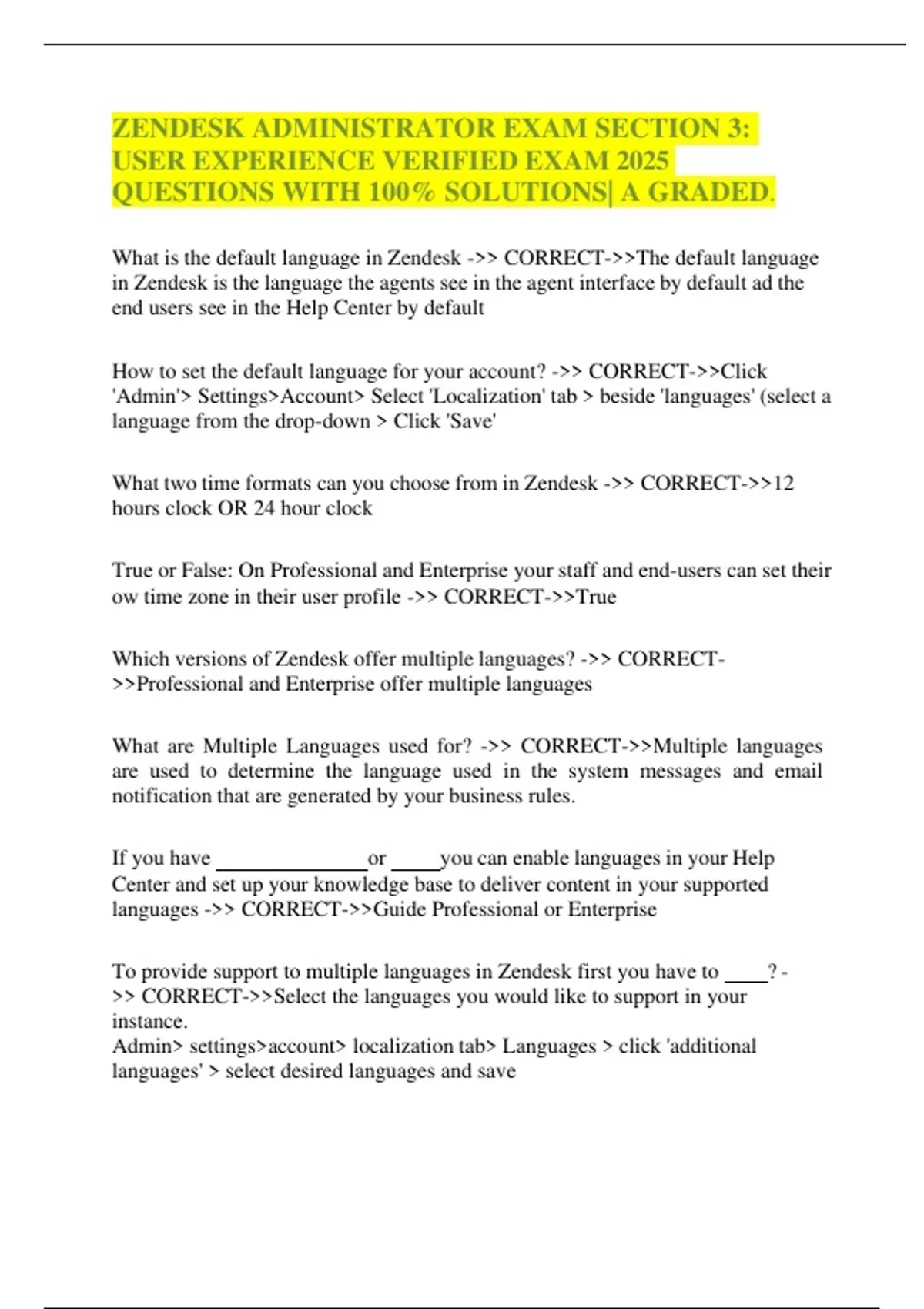 ZENDESK ADMINISTRATOR EXAM SECTION 3: USER EXPERIENCE VERIFIED EXAM 2025 QUESTIONS WITH 100% SOLUTIONS| A GRADED.

What is the default language in Zendesk ->> CORRECT->>The default language in Zendesk is the language the agents see in the agent interface by default ad the end users see in the Help Center by default

How to set the default language for your account? ->> CORRECT->>Click 'Admin'> Settings>Account> Select 'Localization' tab > beside 'languages' (select a language from the drop-down > Click 'Save'

What two time formats can you choose from in Zendesk ->> CORRECT->>12 hours clock OR 24 hour clock

True or False: On Professional and Enterprise your staff and end-users can set their ow time zone in their user profile ->> CORRECT->>True

Which versions of Zendesk offer multiple languages? ->> CORRECT->>Professional and Enterprise offer multiple languages

What are Multiple Languages used for? ->> CORRECT->>Multiple languages are used to determine the language used in the system messages and email notification that are generated by your business rules.

If you have ____or ____you can enable languages in your Help Center and set up your knowledge base to deliver content in your supported languages ->> CORRECT->>Guide Professional or Enterprise

To provide support to multiple languages in Zendesk first you have to ____? ->> CORRECT->>Select the languages you would like to support in your instance.
Admin> settings>account> localization tab> Languages > click 'additional languages' > select desired languages and save